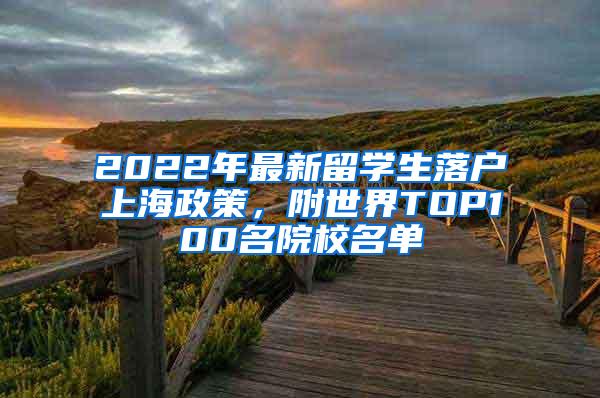 2022年最新留学生落户上海政策，附世界TOP100名院校名单